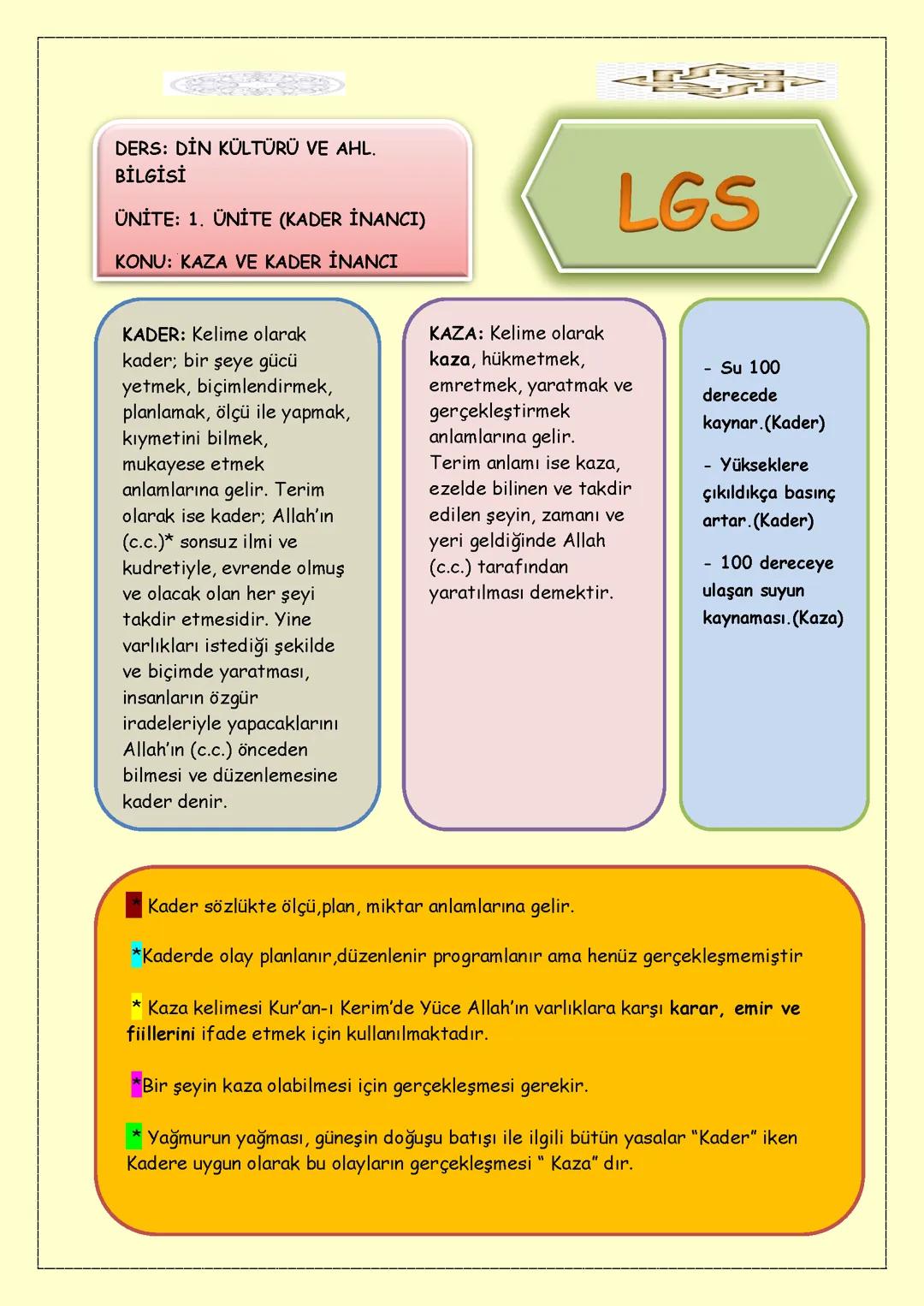 DERS: DİN KÜLTÜRÜ VE AHL. BİLGİSİ

ÜNİTE: 1. ÜNİTE (KADER İNANCI)

KONU: KAZA VE KADER İNANCI

LGS

KADER: Kelime olarak kader; bir şeye gücü yetmek, biçimlendirmek, planlamak, ölçü ile yapmak, kıymetini bilmek, mukayese etmek anlamlarına gelir. Terim olarak ise kader; Allah'ın (c.c.)* sonsuz ilmi ve kudretiyle, evrende olmuş ve olacak olan her şeyi takdir etmesidir. Yine varlıkları istediği şekilde ve biçimde yaratması, insanların özgür iradeleriyle yapacaklarını Allah'ın (c.c.) önceden bilmesi ve düzenlemesine kader denir.

KAZA: Kelime olarak kaza, hükmetmek, emretmek, yaratmak ve gerçekleştirmek anlamlarına gelir. Terim anlamı ise kaza, ezelde bilinen ve takdir edilen şeyin, zamanı ve yeri geldiğinde Allah (c.c.) tarafından yaratılması demektir.

- Su 100 derecede kaynar.(Kader)

- Yükseklere çıkıldıkça basınç artar.(Kader)

- 100 dereceye ulaşan suyun kaynaması.(Kaza)

* Kader sözlükte ölçü,plan, miktar anlamlarına gelir.

*Kaderde olay planlanır,düzenlenir programlanır ama henüz gerçekleşmemiştir

* Kaza kelimesi Kur'an-ı Kerim'de Yüce Allah'ın varlıklara karşı karar, emir ve fiillerini ifade etmek için kullanılmaktadır.

*Bir şeyin kaza olabilmesi için gerçekleşmesi gerekir.

* Yağmurun yağması, güneşin doğuşu batışı ile ilgili bütün yasalar "Kader" iken Kadere uygun olarak bu olayların gerçekleşmesi " Kaza" dır.